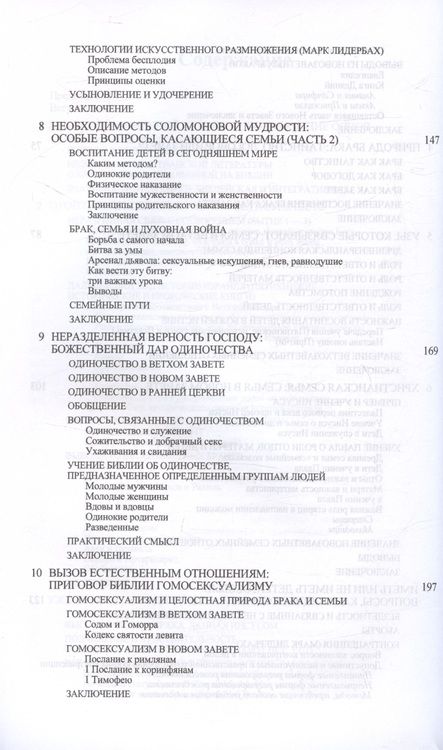 ТЕХНОЛОГИИ ИСКУССТВЕННОГО РАЗМНОЖЕНИЯ (МАРК ЛИДЕРБАХ)
Проблема бесплодия
Описание методов
Принципы оценки
УСЫНОВЛЕНИЕ И УДОЧЕРЕНИЕ
ЗАКЛЮЧЕНИЕ

8 НЕОБХОДИМОСТЬ СОЛОМОНОВОЙ МУДРОСТИ: ОСОБЫЕ ВОПРОСЫ, КАСАЮЩИЕСЯ СЕМЬИ (ЧАСТЬ 2) 147
ВОСПИТАНИЕ ДЕТЕЙ В СЕГОДНЯШНЕМ МИРЕ
Каким методом?
Одинокие родители
Физическое наказание
Воспитание мужественности и женственности
Принципы родительского наказания
Заключение
БРАК, СЕМЬЯ И ДУХОВНАЯ ВОЙНА
Борьба с самого начала
Битва за умы
Арсенал дьявола: сексуальные искушения, гнев, равнодушие
Как вести эту битву: три важных урока
Выводы
СЕМЕЙНЫЕ ПУТИ
ЗАКЛЮЧЕНИЕ

9 НЕРАЗДЕЛЕННАЯ ВЕРНОСТЬ ГОСПОДУ: БОЖЕСТВЕННЫЙ ДАР ОДИНОЧЕСТВА 169
ОДИНОЧЕСТВО В ВЕТХОМ ЗАВЕТЕ
ОДИНОЧЕСТВО В НОВОМ ЗАВЕТЕ
ОДИНОЧЕСТВО В РАННЕЙ ЦЕРКВИ
ОБОБЩЕНИЕ
ВОПРОСЫ, СВЯЗАННЫЕ С ОДИНОЧЕСТВОМ
Одиночество и служение
Сожительство и добрачный секс
Ухаживания и свидания
УЧЕНИЕ БИБЛИИ ОБ ОДИНОЧЕСТВЕ, ПРЕДНАЗНАЧЕННОЕ ОПРЕДЕЛЕННЫМ ГРУППАМ ЛЮДЕЙ
Молодые мужчины
Молодые женщины
Вдовы и вдовцы
Одинокие родители
Разведенные
ПРАКТИЧЕСКИЙ СМЫСЛ
ЗАКЛЮЧЕНИЕ

10 ВЫЗОВ ЕСТЕСТВЕННЫМ ОТНОШЕНИЯМ: ПРИГОВОР БИБЛИИ ГОМОСЕКСУАЛИЗМУ 197
ГОМОСЕКСУАЛИЗМ И ЦЕЛОСТНАЯ ПРИРОДА БРАКА И СЕМЬИ
ГОМОСЕКСУАЛИЗМ В ВЕТХОМ ЗАВЕТЕ
Содом и Гоморра
Кодекс святости левита
ГОМОСЕКСУАЛИЗМ В НОВОМ ЗАВЕТЕ
Послание к римлянам
I Послание к коринфянам
I Тимофею
ЗАКЛЮЧЕНИЕ